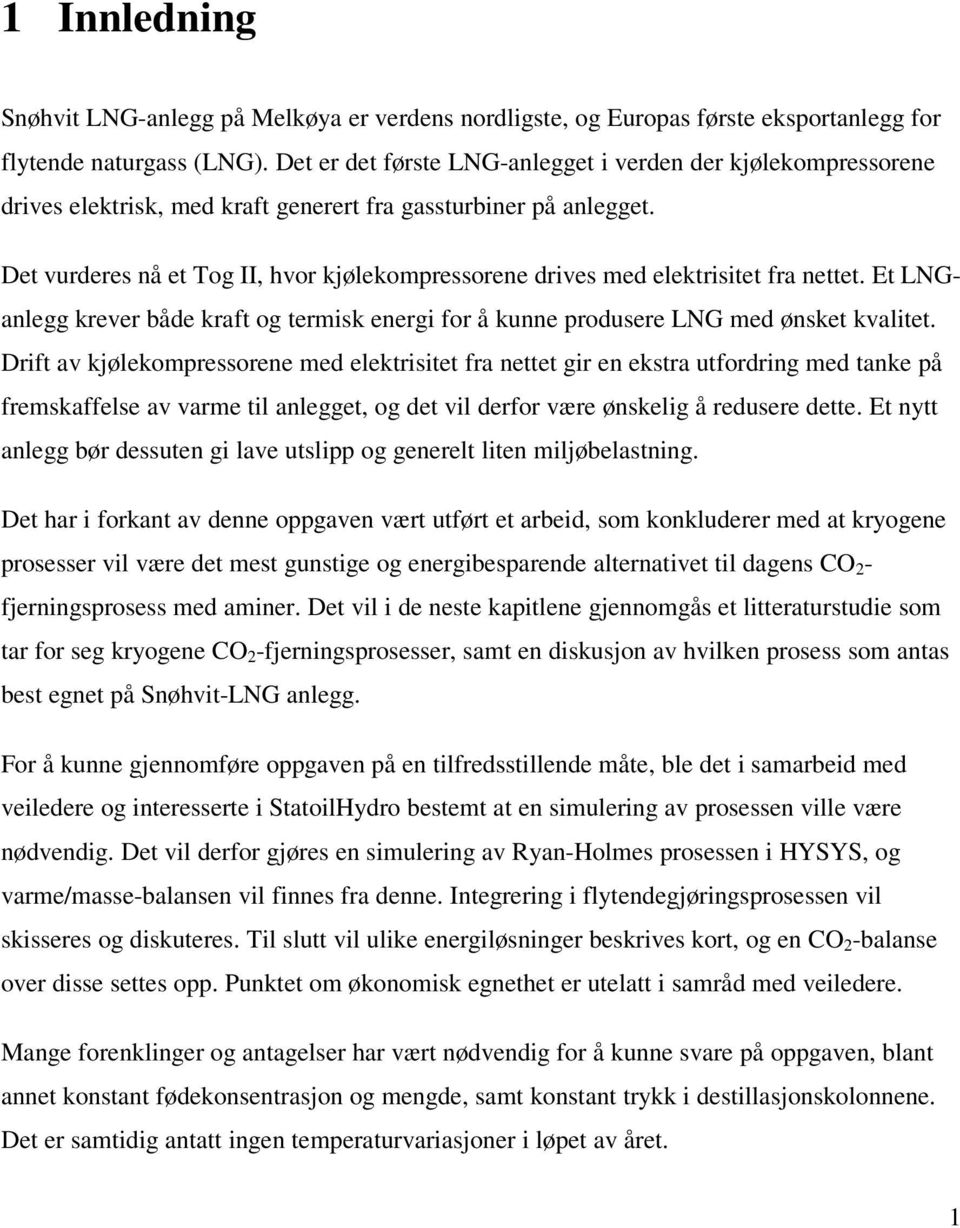 1 Innledning

Snøhvit LNG-anlegg på Melkøya er verdens nordligste, og Europas første eksportanlegg for flytende naturgass (LNG). Det er det første LNG-anlegget i verden der kjølekompressorene drives elektrisk, med kraft generert fra gassturbiner på anlegget.

Det vurderes nå et Tog II, hvor kjølekompressorene drives med elektrisitet fra nettet. Et LNG-anlegg krever både kraft og termisk energi for å kunne produsere LNG med ønsket kvalitet. Drift av kjølekompressorene med elektrisitet fra nettet gir en ekstra utfordring med tanke på fremskaffelse av varme til anlegget, og det vil derfor være ønskelig å redusere dette. Et nytt anlegg bør dessuten gi lave utslipp og generelt liten miljøbelastning.

Det har i forkant av denne oppgaven vært utført et arbeid, som konkluderer med at kryogene prosesser vil være det mest gunstige og energibesparende alternativet til dagens $CO_2$-fjerningsprosess med aminer. Det vil i de neste kapitlene gjennomgås et litteraturstudie som tar for seg kryogene $CO_2$-fjerningsprosesser, samt en diskusjon av hvilken prosess som antas best egnet på Snøhvit-LNG anlegg.

For å kunne gjennomføre oppgaven på en tilfredsstillende måte, ble det i samarbeid med veiledere og interesserte i StatoilHydro bestemt at en simulering av prosessen ville være nødvendig. Det vil derfor gjøres en simulering av Ryan-Holmes prosessen i HYSYS, og varme/masse-balansen vil finnes fra denne. Integrering i flytendegjøringsprosessen vil skisseres og diskuteres. Til slutt vil ulike energiløsninger beskrives kort, og en $CO_2$-balanse over disse settes opp. Punktet om økonomisk egnethet er utelatt i samråd med veiledere.

Mange forenklinger og antagelser har vært nødvendig for å kunne svare på oppgaven, blant annet konstant fødekonsentrasjon og mengde, samt konstant trykk i destillasjonskolonnene. Det er samtidig antatt ingen temperaturvariasjoner i løpet av året.

1